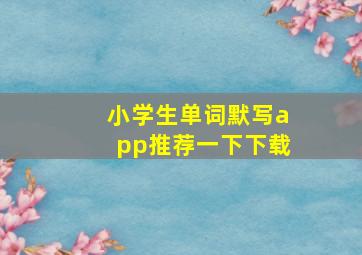 小学生单词默写app推荐一下下载